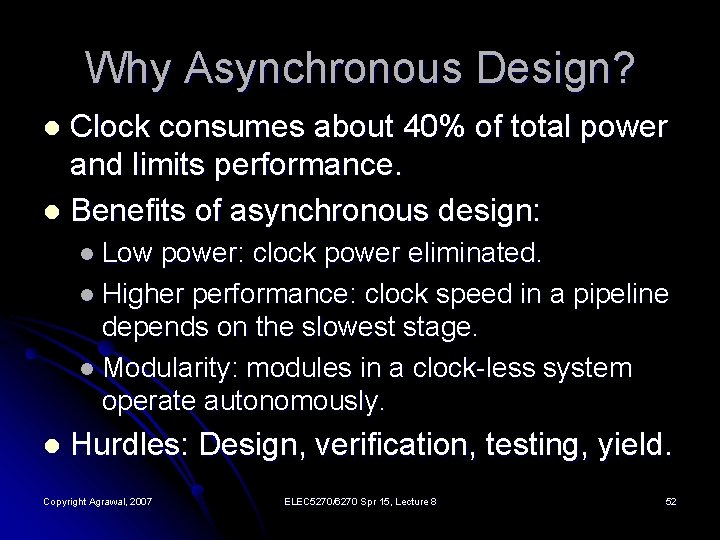 Why Asynchronous Design?

• Clock consumes about 40% of total power and limits performance.
• Benefits of asynchronous design:
• Low power: clock power eliminated.
• Higher performance: clock speed in a pipeline depends on the slowest stage.
• Modularity: modules in a clock-less system operate autonomously.
• Hurdles: Design, verification, testing, yield.

Copyright Agrawal, 2007

ELEC5270/6270 Spr 15, Lecture 8

52